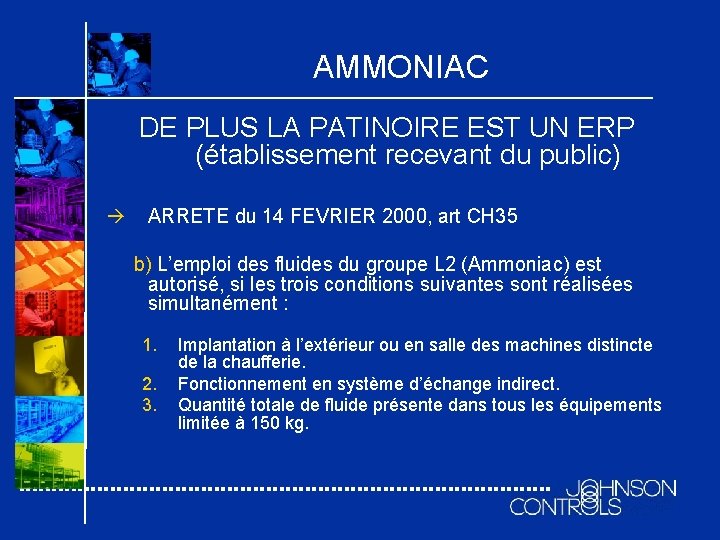 AMMONIAC

DE PLUS LA PATINOIRE EST UN ERP (établissement recevant du public)

→ ARRETE du 14 FEVRIER 2000, art CH35

b) L’emploi des fluides du groupe L2 (Ammoniac) est autorisé, si les trois conditions suivantes sont réalisées simultanément :

1. Implantation à l’extérieur ou en salle des machines distincte de la chaufferie.
2. Fonctionnement en système d’échange indirect.
3. Quantité totale de fluide présente dans tous les équipements limitée à 150 kg.

JOHNSON CONTROLS